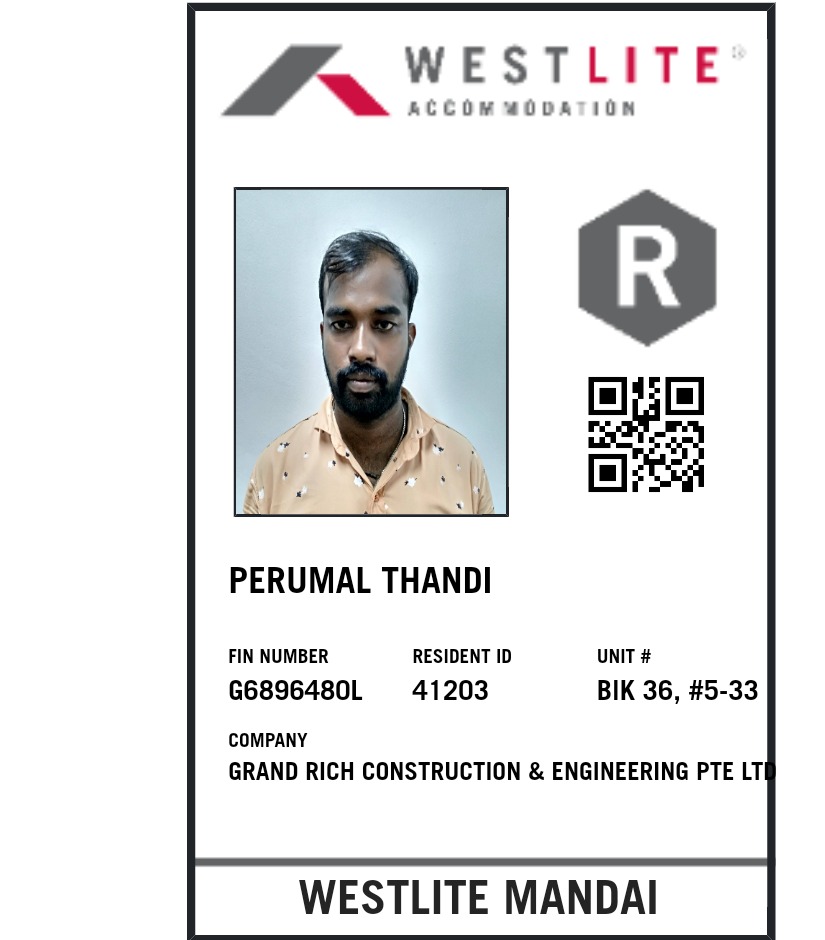 WESTLITE®
ACCOMMODATION

R

PERUMAL THANDI

FIN NUMBER
G6896480L

RESIDENT ID
41203

UNIT #
BIK 36, #5-33

COMPANY
GRAND RICH CONSTRUCTION & ENGINEERING PTE LTD

WESTLITE MANDAI